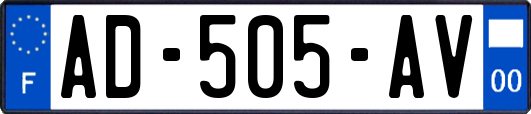 F
AD-505-AV
00